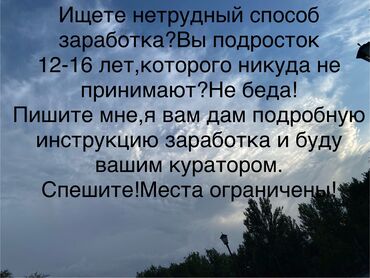 Ищете нетрудный способ заработка?Вы подросток 12-16 лет,которого никуда не принимают?Не беда! Пишите мне,я вам дам подробную инструкцию заработка и буду вашим куратором. Спешите!Места ограничены!